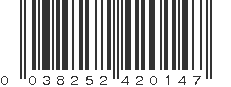 0 038252 420147